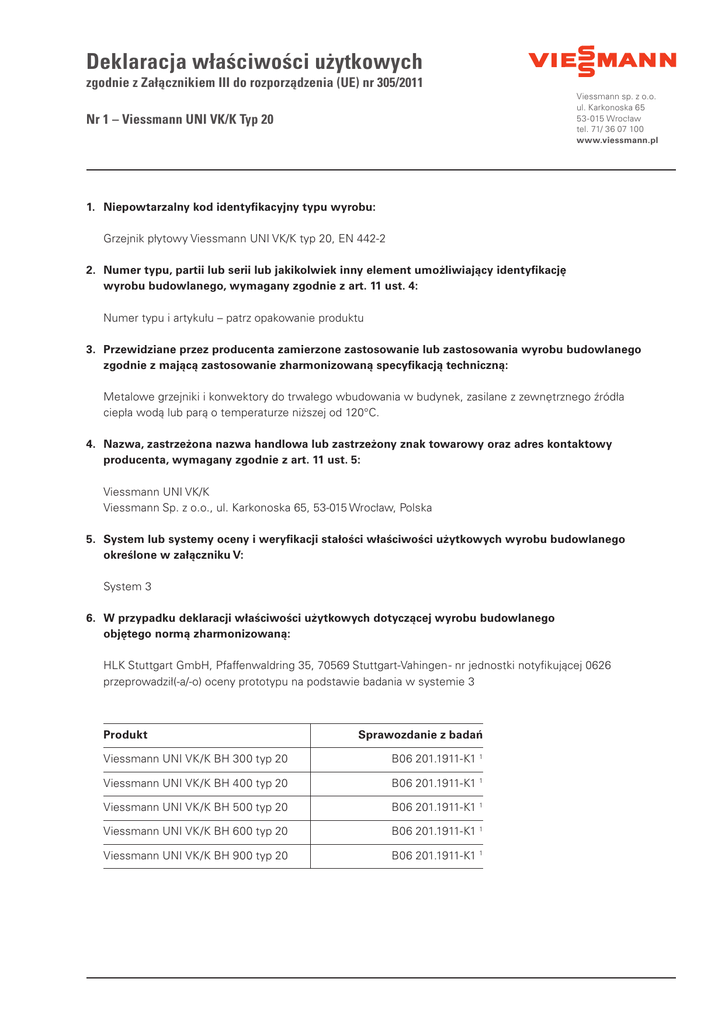 Deklaracja właściwości użytkowych
zgodnie z Załącznikiem III do rozporządzenia (UE) nr 305/2011

Nr 1 – Viessmann UNI VK/K Typ 20

VIESSMANN

Viessmann sp. z o.o.
ul. Karkonoska 65
53-015 Wrocław
tel. 71/ 36 07 100
www.viessmann.pl

1. Niepowtarzalny kod identyfikacyjny typu wyrobu:

Grzejnik płytowy Viessmann UNI VK/K typ 20, EN 442-2

2. Numer typu, partii lub serii lub jakikolwiek inny element umożliwiający identyfikację wyrobu budowlanego, wymagany zgodnie z art. 11 ust. 4:

Numer typu i artykułu – patrz opakowanie produktu

3. Przewidziane przez producenta zamierzone zastosowanie lub zastosowania wyrobu budowlanego zgodnie z mającą zastosowanie zharmonizowaną specyfikacją techniczną:

Metalowe grzejniki i konwektory do trwałego wbudowania w budynek, zasilane z zewnętrznego źródła ciepła wodą lub parą o temperaturze niższej od 120°C.

4. Nazwa, zastrzeżona nazwa handlowa lub zastrzeżony znak towarowy oraz adres kontaktowy producenta, wymagany zgodnie z art. 11 ust. 5:

Viessmann UNI VK/K
Viessmann Sp. z o.o., ul. Karkonoska 65, 53-015 Wrocław, Polska

5. System lub systemy oceny i weryfikacji stałości właściwości użytkowych wyrobu budowlanego określone w załączniku V:

System 3

6. W przypadku deklaracji właściwości użytkowych dotyczącej wyrobu budowlanego objętego normą zharmonizowaną:

HLK Stuttgart GmbH, Pfaffenwaldring 35, 70569 Stuttgart-Vahingen- nr jednostki notyfikującej 0626 przeprowadził(-a/-o) oceny prototypu na podstawie badania w systemie 3

| Produkt | Sprawozdanie z badań |
|---|---|
| Viessmann UNI VK/K BH 300 typ 20 | B06 201.1911-K1 $^1$ |
| Viessmann UNI VK/K BH 400 typ 20 | B06 201.1911-K1 $^1$ |
| Viessmann UNI VK/K BH 500 typ 20 | B06 201.1911-K1 $^1$ |
| Viessmann UNI VK/K BH 600 typ 20 | B06 201.1911-K1 $^1$ |
| Viessmann UNI VK/K BH 900 typ 20 | B06 201.1911-K1 $^1$ |